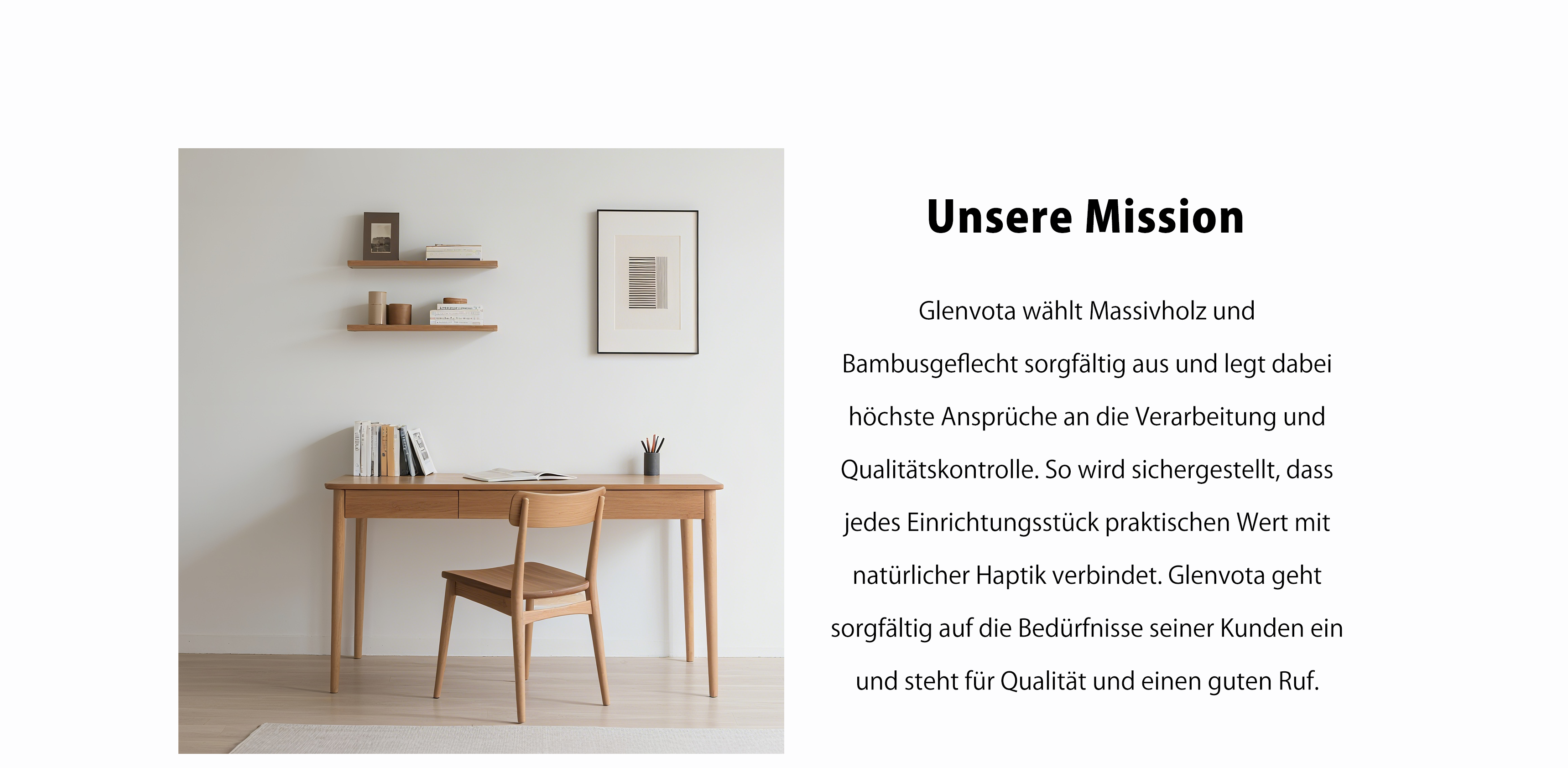 Unsere Mission

Glenvota wählt Massivholz und Bambusgeflecht sorgfältig aus und legt dabei höchste Ansprüche an die Verarbeitung und Qualitätskontrolle. So wird sichergestellt, dass jedes Einrichtungsstück praktischen Wert mit natürlicher Haptik verbindet. Glenvota geht sorgfältig auf die Bedürfnisse seiner Kunden ein und steht für Qualität und einen guten Ruf.